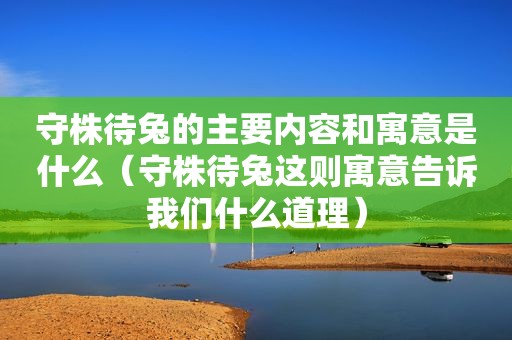 守株待兔的主要内容和寓意是什么（守株待兔这则寓意告诉我们什么道理）